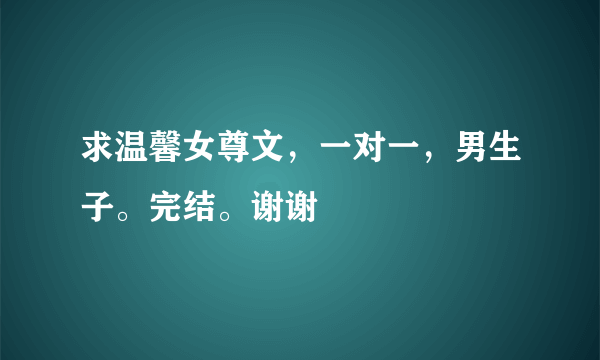 求温馨女尊文，一对一，男生子。完结。谢谢